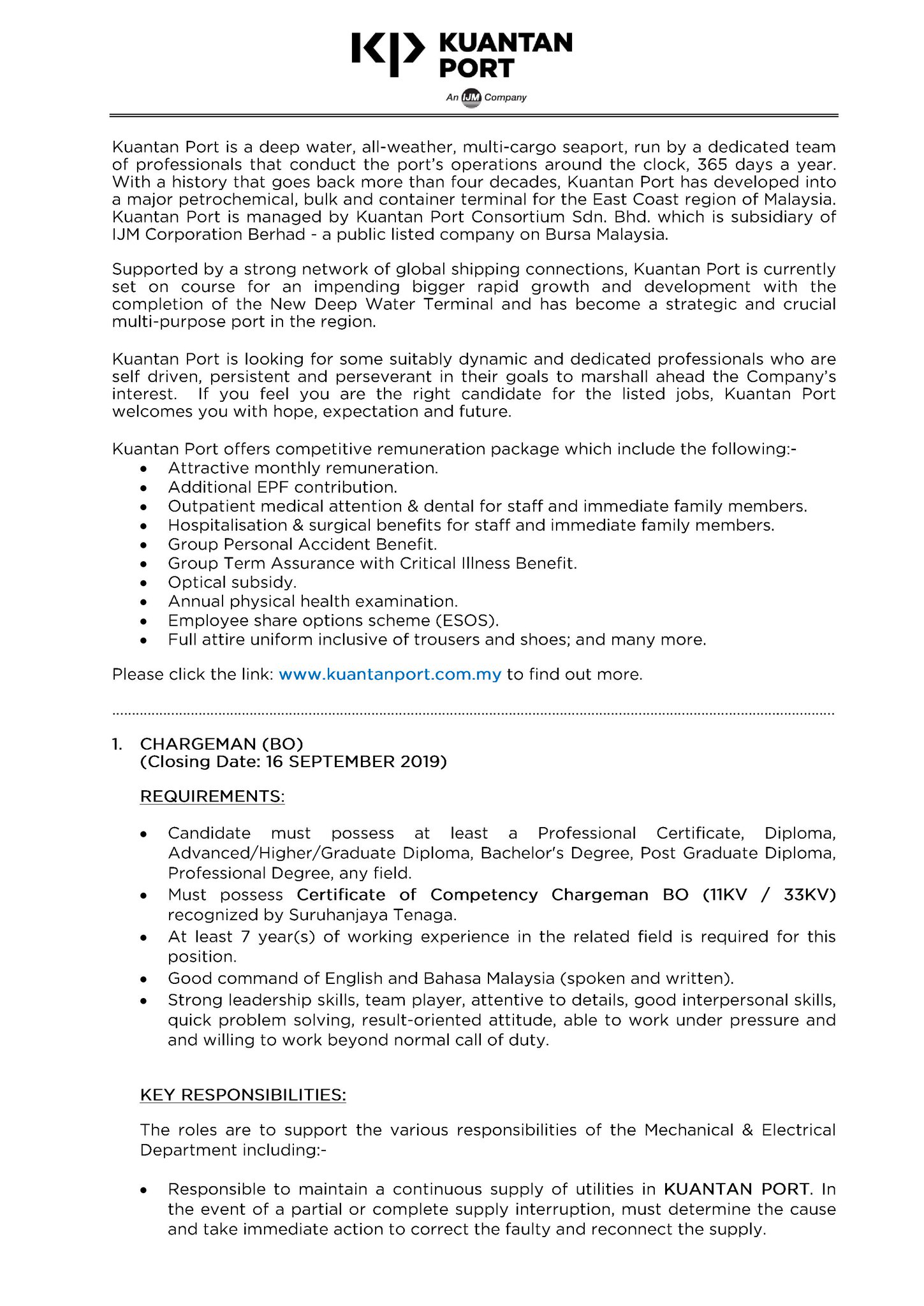 KP KUANTAN PORT

An IJM Company

Kuantan Port is a deep water, all-weather, multi-cargo seaport, run by a dedicated team of professionals that conduct the port's operations around the clock, 365 days a year. With a history that goes back more than four decades, Kuantan Port has developed into a major petrochemical, bulk and container terminal for the East Coast region of Malaysia. Kuantan Port is managed by Kuantan Port Consortium Sdn. Bhd. which is subsidiary of IJM Corporation Berhad - a public listed company on Bursa Malaysia.

Supported by a strong network of global shipping connections, Kuantan Port is currently set on course for an impending bigger rapid growth and development with the completion of the New Deep Water Terminal and has become a strategic and crucial multi-purpose port in the region.

Kuantan Port is looking for some suitably dynamic and dedicated professionals who are self driven, persistent and perseverant in their goals to marshall ahead the Company's interest. If you feel you are the right candidate for the listed jobs, Kuantan Port welcomes you with hope, expectation and future.

Kuantan Port offers competitive remuneration package which include the following:-
• Attractive monthly remuneration.
• Additional EPF contribution.
• Outpatient medical attention & dental for staff and immediate family members.
• Hospitalisation & surgical benefits for staff and immediate family members.
• Group Personal Accident Benefit.
• Group Term Assurance with Critical Illness Benefit.
• Optical subsidy.
• Annual physical health examination.
• Employee share options scheme (ESOS).
• Full attire uniform inclusive of trousers and shoes; and many more.

Please click the link: www.kuantanport.com.my to find out more.

1. CHARGEMAN (BO)
(Closing Date: 16 SEPTEMBER 2019)

REQUIREMENTS:

• Candidate must possess at least a Professional Certificate, Diploma, Advanced/Higher/Graduate Diploma, Bachelor's Degree, Post Graduate Diploma, Professional Degree, any field.
• Must possess Certificate of Competency Chargeman BO (11KV / 33KV) recognized by Suruhanjaya Tenaga.
• At least 7 year(s) of working experience in the related field is required for this position.
• Good command of English and Bahasa Malaysia (spoken and written).
• Strong leadership skills, team player, attentive to details, good interpersonal skills, quick problem solving, result-oriented attitude, able to work under pressure and and willing to work beyond normal call of duty.

KEY RESPONSIBILITIES:

The roles are to support the various responsibilities of the Mechanical & Electrical Department including:-

• Responsible to maintain a continuous supply of utilities in KUANTAN PORT. In the event of a partial or complete supply interruption, must determine the cause and take immediate action to correct the faulty and reconnect the supply.